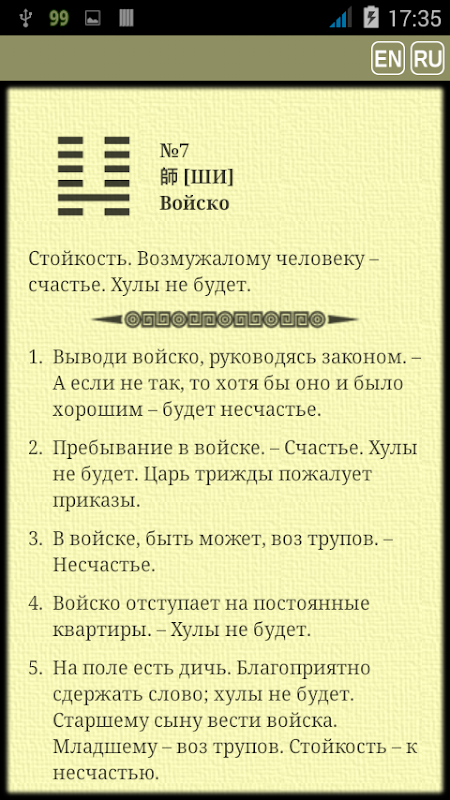 99 17:35

EN RU

№7
師 [ШИ]
Войско

Стойкость. Возмужалому человеку – счастье. Хулы не будет.

1. Выводи войско, руководясь законом. – А если не так, то хотя бы оно и было хорошим – будет несчастье.

2. Пребывание в войске. – Счастье. Хулы не будет. Царь трижды пожалует приказы.

3. В войске, быть может, воз трупов. – Несчастье.

4. Войско отступает на постоянные квартиры. – Хулы не будет.

5. На поле есть дичь. Благоприятно сдержать слово; хулы не будет. Старшему сыну вести войска. Младшему – воз трупов. Стойкость – к несчастью.